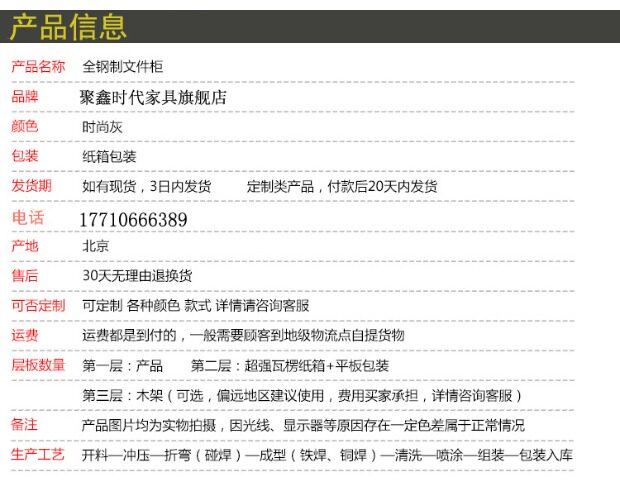 产品信息

产品名称 全钢制文件柜

品牌 聚鑫时代家具旗舰店

颜色 时尚灰

包装 纸箱包装

发货期 如有现货，3日内发货 定制类产品，付款后20天内发货

电话 17710666389

产地 北京

售后 30天无理由退换货

可否定制 可定制 各种颜色 款式 详情请咨询客服

运费 运费都是到付的，一般需要顾客到地级物流点自提货物

层板数量 第一层：产品 第二层：超强瓦楞纸箱+平板包装

第三层：木架（可选，偏远地区建议使用，费用买家承担，详情咨询客服）

备注 产品图片均为实物拍摄，因光线、显示器等原因存在一定色差属于正常情况

生产工艺 开料—冲压—折弯（碰焊）—成型（铁焊、铜焊）—清洗—喷涂—组装—包装入库